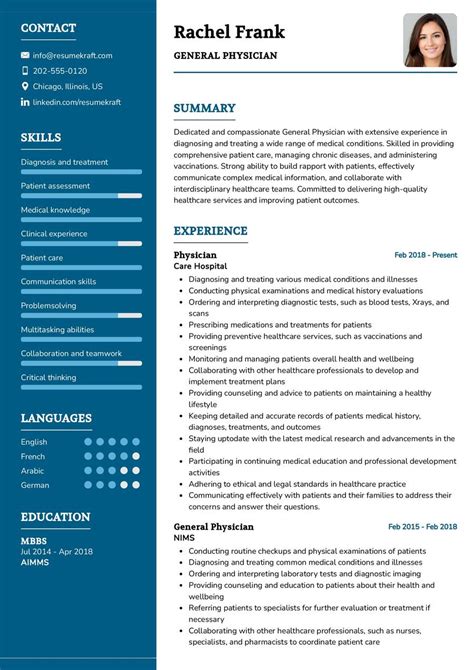 CONTACT

info@resumekraft.com
202-555-0120
Chicago, Illinois, US
linkedin.com/resumekraft

SKILLS

Diagnosis and treatment
Patient assessment
Medical knowledge
Clinical experience
Patient care
Communication skills
Problemsolving
Multitasking abilities
Collaboration and teamwork
Critical thinking

LANGUAGES

English
French
Arabic
German

EDUCATION

MBBS
Jul 2014 - Apr 2018
AIMMS

Rachel Frank

GENERAL PHYSICIAN

SUMMARY

Dedicated and compassionate General Physician with extensive experience in diagnosing and treating a wide range of medical conditions. Skilled in providing comprehensive patient care, managing chronic diseases, and administering vaccinations. Strong ability to build rapport with patients, effectively communicate complex medical information, and collaborate with interdisciplinary healthcare teams. Committed to delivering high-quality healthcare services and improving patient outcomes.

EXPERIENCE

Physician
Feb 2018 - Present
Care Hospital
• Diagnosing and treating various medical conditions and illnesses
• Conducting physical examinations and medical history evaluations
• Ordering and interpreting diagnostic tests, such as blood tests, Xrays, and scans
• Prescribing medications and treatments for patients
• Providing preventive healthcare services, such as vaccinations and screenings
• Monitoring and managing patients overall health and wellbeing
• Collaborating with other healthcare professionals to develop and implement treatment plans
• Providing counseling and advice to patients on maintaining a healthy lifestyle
• Keeping detailed and accurate records of patients medical history, diagnoses, treatments, and outcomes
• Staying uptodate with the latest medical research and advancements in the field
• Participating in continuing medical education and professional development activities
• Adhering to ethical and legal standards in healthcare practice
• Communicating effectively with patients and their families to address their concerns and answer their questions.

General Physician
Feb 2015 - Feb 2018
NIMS
• Conducting routine checkups and physical examinations of patients
• Diagnosing and treating common medical conditions and illnesses
• Ordering and interpreting laboratory tests and diagnostic imaging
• Providing counseling and education to patients about their health and wellbeing
• Referring patients to specialists for further evaluation or treatment if necessary
• Collaborating with other healthcare professionals, such as nurses, specialists, and pharmacists to coordinate patient care